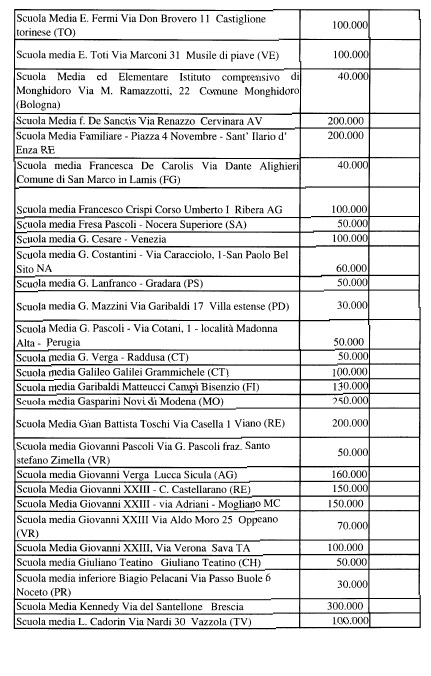 | | | |
|---|---|---|
| Scuola Media E. Fermi Via Don Brovero 11 Castiglione torinese (TO) | 100.000 | |
| Scuola media E. Toti Via Marconi 31 Musile di piave (VE) | 100.000 | |
| Scuola Media ed Elementare Istituto comprensivo di Monghidoro Via M. Ramazzotti, 22 Comune Monghidoro (Bologna) | 40.000 | |
| Scuola Media f. De Sanctis Via Renazzo Cervinara AV | 200.000 | |
| Scuola Media Familiare - Piazza 4 Novembre - Sant' Ilario d' Enza RE | 200.000 | |
| Scuola media Francesca De Carolis Via Dante Alighieri Comune di San Marco in Lamis (FG) | 40.000 | |
| Scuola media Francesco Crispi Corso Umberto I Ribera AG | 100.000 | |
| Scuola media Fresa Pascoli - Nocera Superiore (SA) | 50.000 | |
| Scuola media G. Cesare - Venezia | 100.000 | |
| Scuola media G. Costantini - Via Caracciolo, 1-San Paolo Bel Sito NA | 60.000 | |
| Scuola media G. Lanfranco - Gradara (PS) | 50.000 | |
| Scuola media G. Mazzini Via Garibaldi 17 Villa estense (PD) | 30.000 | |
| Scuola Media G. Pascoli - Via Cotani, 1 - località Madonna Alta - Perugia | 50.000 | |
| Scuola media G. Verga - Raddusa (CT) | 50.000 | |
| Scuola media Galileo Galilei Grammichele (CT) | 100.000 | |
| Scuola media Garibaldi Matteucci Campi Bisenzio (FI) | 130.000 | |
| Scuola media Gasparini Novi di Modena (MO) | 250.000 | |
| Scuola Media Gian Battista Toschi Via Casella 1 Viano (RE) | 200.000 | |
| Scuola media Giovanni Pascoli Via G. Pascoli fraz. Santo stefano Zimella (VR) | 50.000 | |
| Scuola media Giovanni Verga Lucca Sicula (AG) | 160.000 | |
| Scuola Media Giovanni XXIII - C. Castellarano (RE) | 150.000 | |
| Scuola Media Giovanni XXIII - via Adriani - Mogliano MC | 150.000 | |
| Scuola media Giovanni XXIII Via Aldo Moro 25 Oppeano (VR) | 70.000 | |
| Scuola Media Giovanni XXIII, Via Verona Sava TA | 100.000 | |
| Scuola media Giuliano Teatino Giuliano Teatino (CH) | 50.000 | |
| Scuola media inferiore Biagio Pelacani Via Passo Buole 6 Noceto (PR) | 30.000 | |
| Scuola Media Kennedy Via del Santellone Brescia | 300.000 | |
| Scuola media L. Cadorin Via Nardi 30 Vazzola (TV) | 100.000 | |